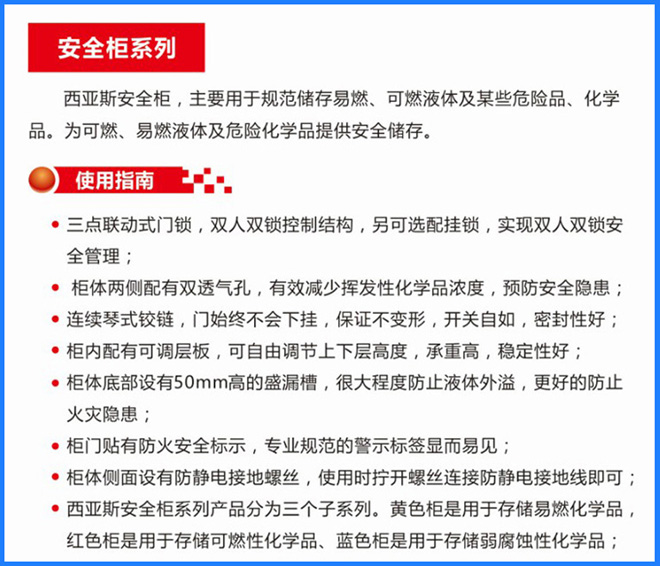 安全柜系列

西亚斯安全柜，主要用于规范储存易燃、可燃液体及某些危险品、化学品。为可燃、易燃液体及危险化学品提供安全储存。

使用指南

• 三点联动式门锁，双人双锁控制结构，另可选配挂锁，实现双人双锁安全管理；
• 柜体两侧配有双透气孔，有效减少挥发性化学品浓度，预防安全隐患；
• 连续琴式铰链，门始终不会下挂，保证不变形，开关自如，密封性好；
• 柜内配有可调层板，可自由调节上下层高度，承重高，稳定性好；
• 柜体底部设有50mm高的盛漏槽，很大程度防止液体外溢，更好的防止火灾隐患；
• 柜门贴有防火安全标示，专业规范的警示标签显而易见；
• 柜体侧面设有防静电接地螺丝，使用时拧开螺丝连接防静电接地线即可；
• 西亚斯安全柜系列产品分为三个子系列。黄色柜是用于存储易燃化学品，红色柜是用于存储可燃性化学品、蓝色柜是用于存储弱腐蚀性化学品；